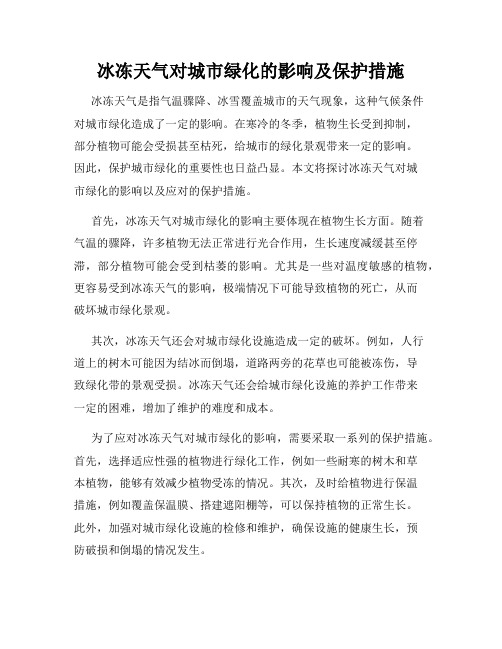 冰冻天气对城市绿化的影响及保护措施

冰冻天气是指气温骤降、冰雪覆盖城市的天气现象，这种气候条件对城市绿化造成了一定的影响。在寒冷的冬季，植物生长受到抑制，部分植物可能会受损甚至枯死，给城市的绿化景观带来一定的影响。因此，保护城市绿化的重要性也日益凸显。本文将探讨冰冻天气对城市绿化的影响以及应对的保护措施。

首先，冰冻天气对城市绿化的影响主要体现在植物生长方面。随着气温的骤降，许多植物无法正常进行光合作用，生长速度减缓甚至停滞，部分植物可能会受到枯萎的影响。尤其是一些对温度敏感的植物，更容易受到冰冻天气的影响，极端情况下可能导致植物的死亡，从而破坏城市绿化景观。

其次，冰冻天气还会对城市绿化设施造成一定的破坏。例如，人行道上的树木可能因为结冰而倒塌，道路两旁的花草也可能被冻伤，导致绿化带的景观受损。冰冻天气还会给城市绿化设施的养护工作带来一定的困难，增加了维护的难度和成本。

为了应对冰冻天气对城市绿化的影响，需要采取一系列的保护措施。首先，选择适应性强的植物进行绿化工作，例如一些耐寒的树木和草本植物，能够有效减少植物受冻的情况。其次，及时给植物进行保温措施，例如覆盖保温膜、搭建遮阳棚等，可以保持植物的正常生长。此外，加强对城市绿化设施的检修和维护，确保设施的健康生长，预防破损和倒塌的情况发生。